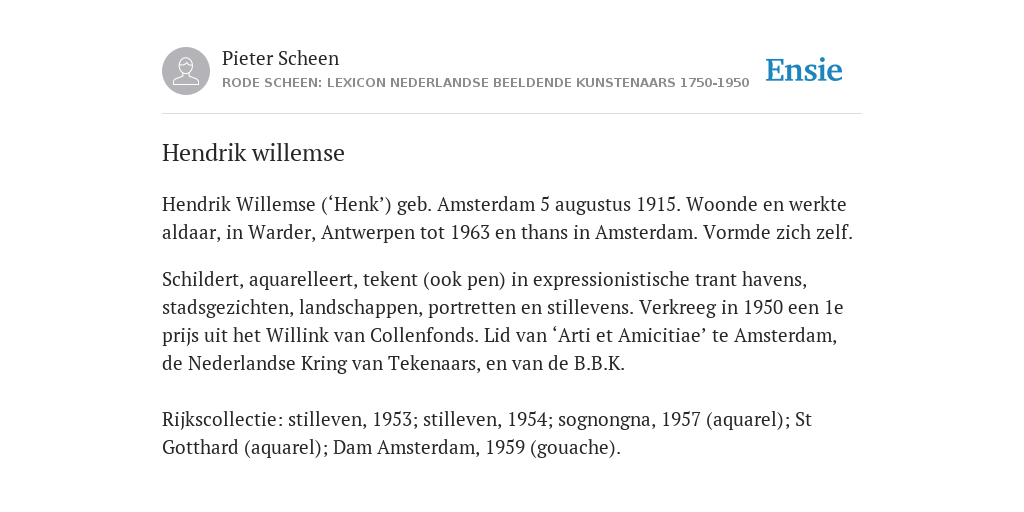 Pieter Scheen
RODE SCHEEN: LEXICON NEDERLANDSE BEELDENDE KUNSTENAARS 1750-1950

Ensie

Hendrik willemse

Hendrik Willemse (‘Henk’) geb. Amsterdam 5 augustus 1915. Woonde en werkte aldaar, in Warder, Antwerpen tot 1963 en thans in Amsterdam. Vormde zich zelf.

Schildert, aquarelleert, tekent (ook pen) in expressionistische trant havens, stadsgezichten, landschappen, portretten en stillevens. Verkreeg in 1950 een 1e prijs uit het Willink van Collenfonds. Lid van ‘Arti et Amicitiae’ te Amsterdam, de Nederlandse Kring van Tekenaars, en van de B.B.K.

Rijkscollectie: stilleven, 1953; stilleven, 1954; sognongna, 1957 (aquarel); St Gotthard (aquarel); Dam Amsterdam, 1959 (gouache).